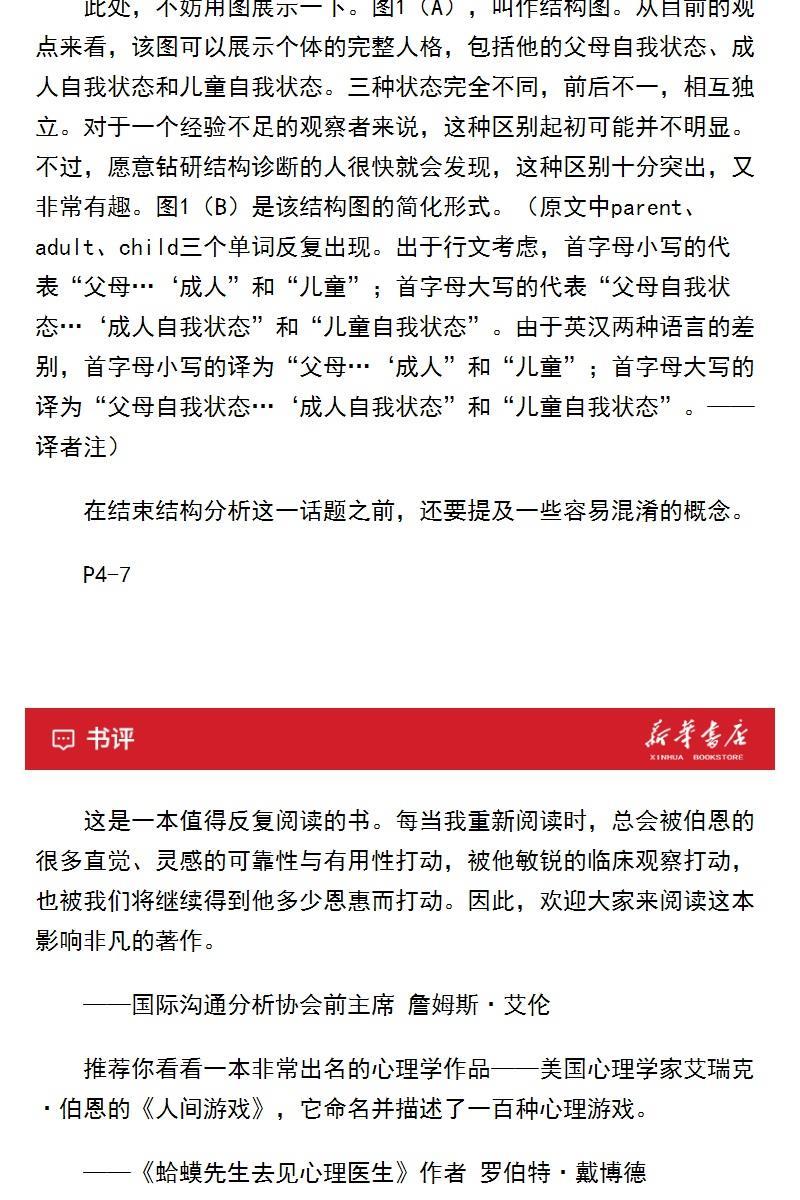 此处，不妨用图展示一下。图1（A），叫作结构图。从目前的观点来看，该图可以展示个体的完整人格，包括他的父母自我状态、成人自我状态和儿童自我状态。三种状态完全不同，前后不一，相互独立。对于一个经验不足的观察者来说，这种区别起初可能并不明显。不过，愿意钻研结构诊断的人很快就会发现，这种区别十分突出，又非常有趣。图1（B）是该结构图的简化形式。（原文中parent、adult、child三个单词反复出现。出于行文考虑，首字母小写的代表“父母…‘成人”和“儿童”；首字母大写的代表“父母自我状态…‘成人自我状态”和“儿童自我状态”。由于英汉两种语言的差别，首字母小写的译为“父母…‘成人”和“儿童”；首字母大写的译为“父母自我状态…‘成人自我状态”和“儿童自我状态”。——译者注）

在结束结构分析这一话题之前，还要提及一些容易混淆的概念。

P4-7

书评

新华书店
XINHUA BOOKSTORE

这是一本值得反复阅读的书。每当我重新阅读时，总会被伯恩的很多直觉、灵感的可靠性与有用性打动，被他敏锐的临床观察打动，也被我们将继续得到他多少恩惠而打动。因此，欢迎大家来阅读这本影响非凡的著作。

——国际沟通分析协会前主席 詹姆斯·艾伦

推荐你看看一本非常出名的心理学作品——美国心理学家艾瑞克·伯恩的《人间游戏》，它命名并描述了一百种心理游戏。

——《蛤蟆先生去见心理医生》作者 罗伯特·戴博德